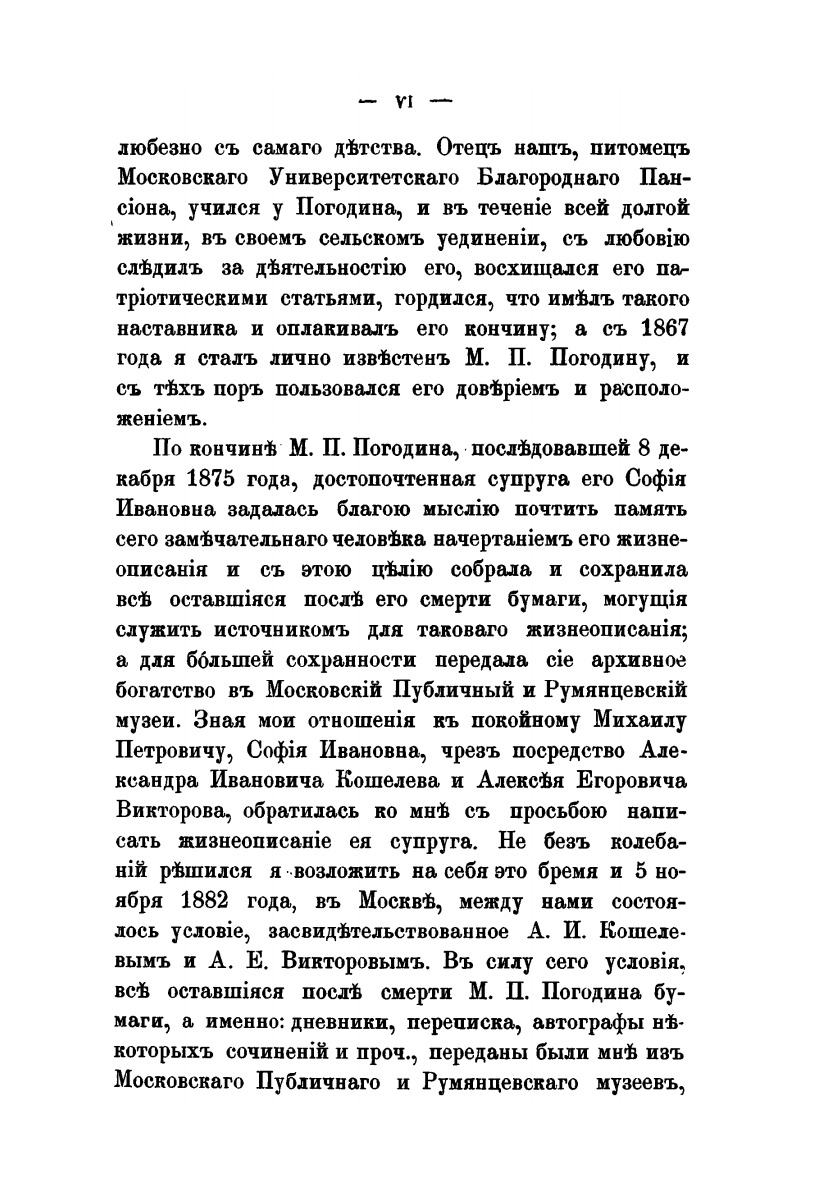 — VI —

любезно съ самаго дѣтства. Отецъ нашъ, питомецъ Московскаго Университетскаго Благороднаго Пансіона, учился у Погодина, и въ теченіе всей долгой жизни, въ своемъ сельскомъ уединеніи, съ любовію слѣдилъ за дѣятельностію его, восхищался его патріотическими статьями, гордился, что имѣлъ такого наставника и оплакивалъ его кончину; а съ 1867 года я сталъ лично извѣстенъ М. П. Погодину, и съ тѣхъ поръ пользовался его довѣріемъ и расположеніемъ.

По кончинѣ М. П. Погодина, послѣдовавшей 8 декабря 1875 года, достопочтенная супруга его Софія Ивановна задалась благою мыслію почтить память сего замѣчательнаго человѣка начертаніемъ его жизнеописанія и съ этою цѣлію собрала и сохранила всѣ оставшіяся послѣ его смерти бумаги, могущія служить источникомъ для таковаго жизнеописанія; а для бо́льшей сохранности передала сіе архивное богатство въ Московскій Публичный и Румянцевскій музеи. Зная мои отношенія къ покойному Михаилу Петровичу, Софія Ивановна, чрезъ посредство Александра Ивановича Кошелева и Алексѣя Егоровича Викторова, обратилась ко мнѣ съ просьбою написать жизнеописаніе ея супруга. Не безъ колебаній рѣшился я возложить на себя это бремя и 5 ноября 1882 года, въ Москвѣ, между нами состоялось условіе, засвидѣтельствованное А. И. Кошелевымъ и А. Е. Викторовымъ. Въ силу сего условія, всѣ оставшіяся послѣ смерти М. П. Погодина бумаги, а именно: дневники, переписка, автографы нѣкоторыхъ сочиненій и проч., переданы были мнѣ изъ Московскаго Публичнаго и Румянцевскаго музеевъ,